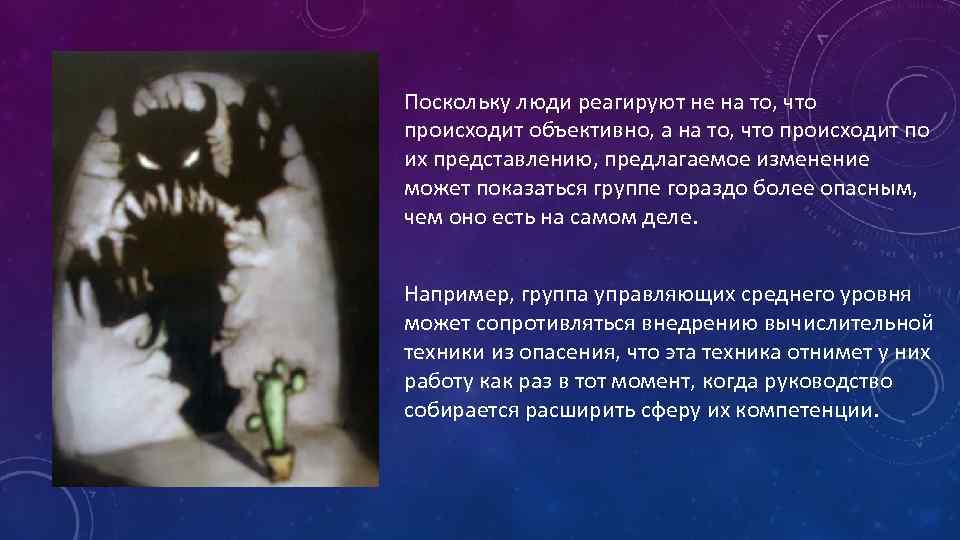 Поскольку люди реагируют не на то, что происходит объективно, а на то, что происходит по их представлению, предлагаемое изменение может показаться группе гораздо более опасным, чем оно есть на самом деле.

Например, группа управляющих среднего уровня может сопротивляться внедрению вычислительной техники из опасения, что эта техника отнимет у них работу как раз в тот момент, когда руководство собирается расширить сферу их компетенции.